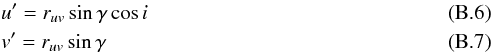 $u' = r_{uv} \sin \gamma \cos i$ (B.6)
$v' = r_{uv} \sin \gamma$ (B.7)